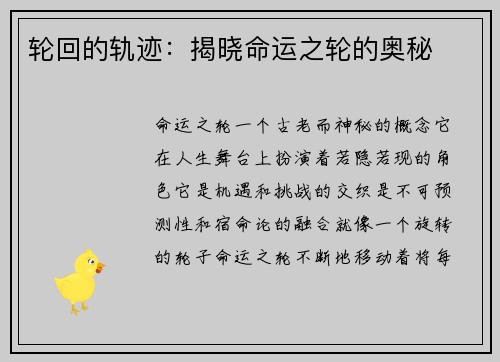 轮回的轨迹：揭晓命运之轮的奥秘

命运之轮一个古老而神秘的概念它在人生舞台上扮演着若隐若现的角色它是机遇和挑战的交织是不可预测性和宿命论的融合就像一个旋转的轮子命运之轮不断地移动着将每